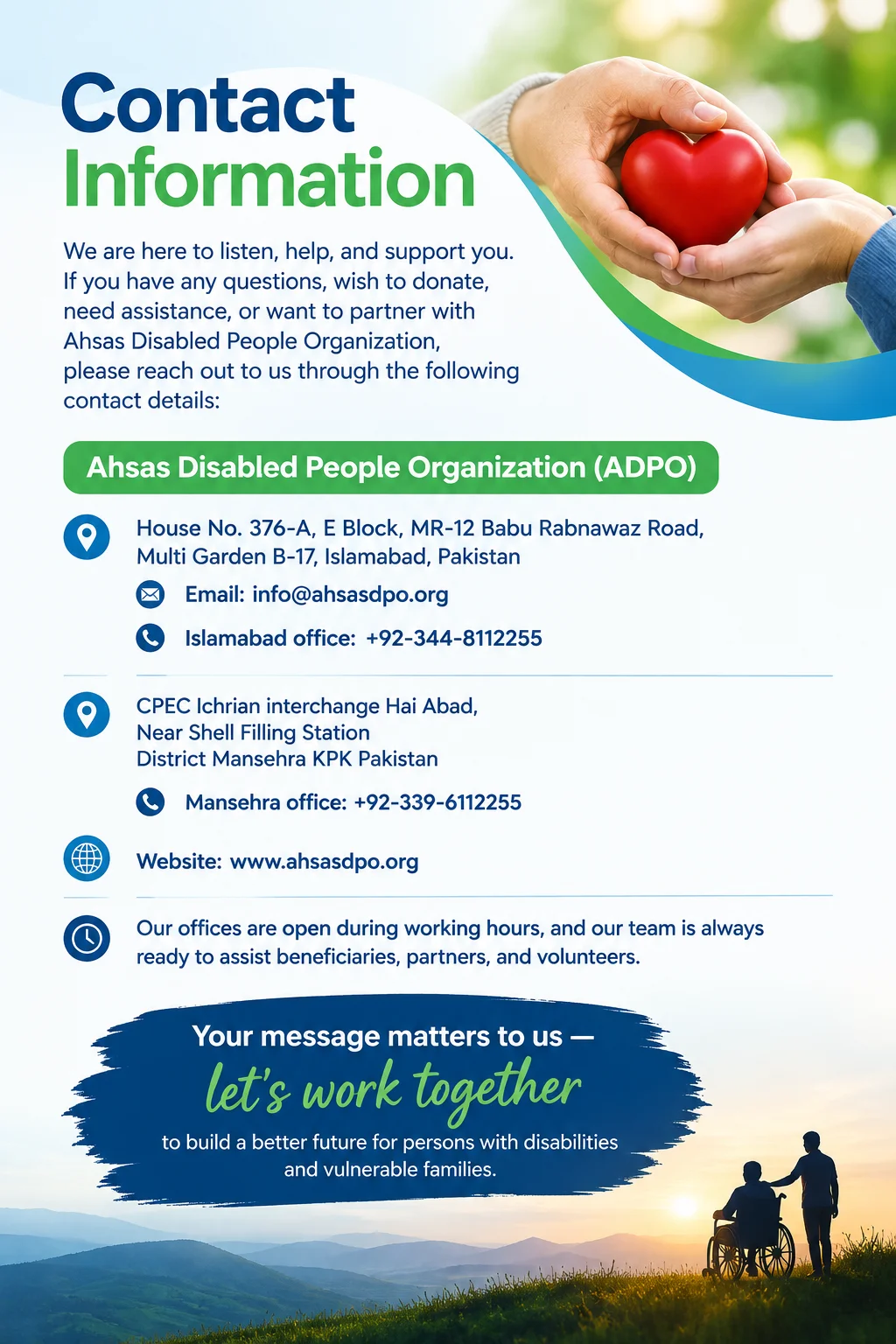 Contact Information

We are here to listen, help, and support you. If you have any questions, wish to donate, need assistance, or want to partner with Ahsas Disabled People Organization, please reach out to us through the following contact details:

Ahsas Disabled People Organization (ADPO)

House No. 376-A, E Block, MR-12 Babu Rabnawaz Road, Multi Garden B-17, Islamabad, Pakistan

Email: info@ahsasdpo.org

Islamabad office: +92-344-8112255

CPEC Ichrian interchange Hai Abad,
Near Shell Filling Station
District Mansehra KPK Pakistan

Mansehra office: +92-339-6112255

Website: www.ahsasdpo.org

Our offices are open during working hours, and our team is always ready to assist beneficiaries, partners, and volunteers.

Your message matters to us —
let's work together
to build a better future for persons with disabilities and vulnerable families.